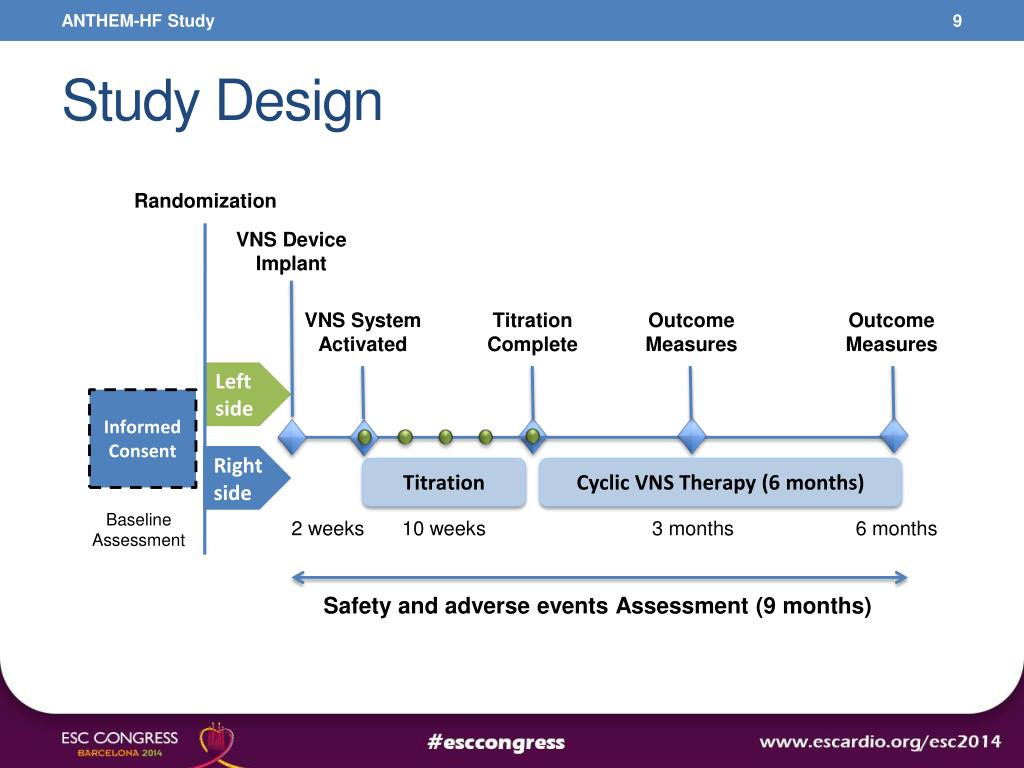 ANTHEM-HF Study

9

Study Design

Randomization

VNS Device Implant

VNS System Activated

Titration Complete

Outcome Measures

Outcome Measures

Informed Consent

Left side

Right side

Titration

Cyclic VNS Therapy (6 months)

Baseline Assessment

2 weeks

10 weeks

3 months

6 months

Safety and adverse events Assessment (9 months)

ESC CONGRESS BARCELONA 2014

#esccongress

www.escardio.org/esc2014